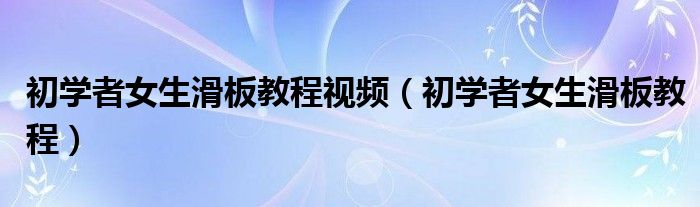 初学者女生滑板教程视频（初学者女生滑板教程）